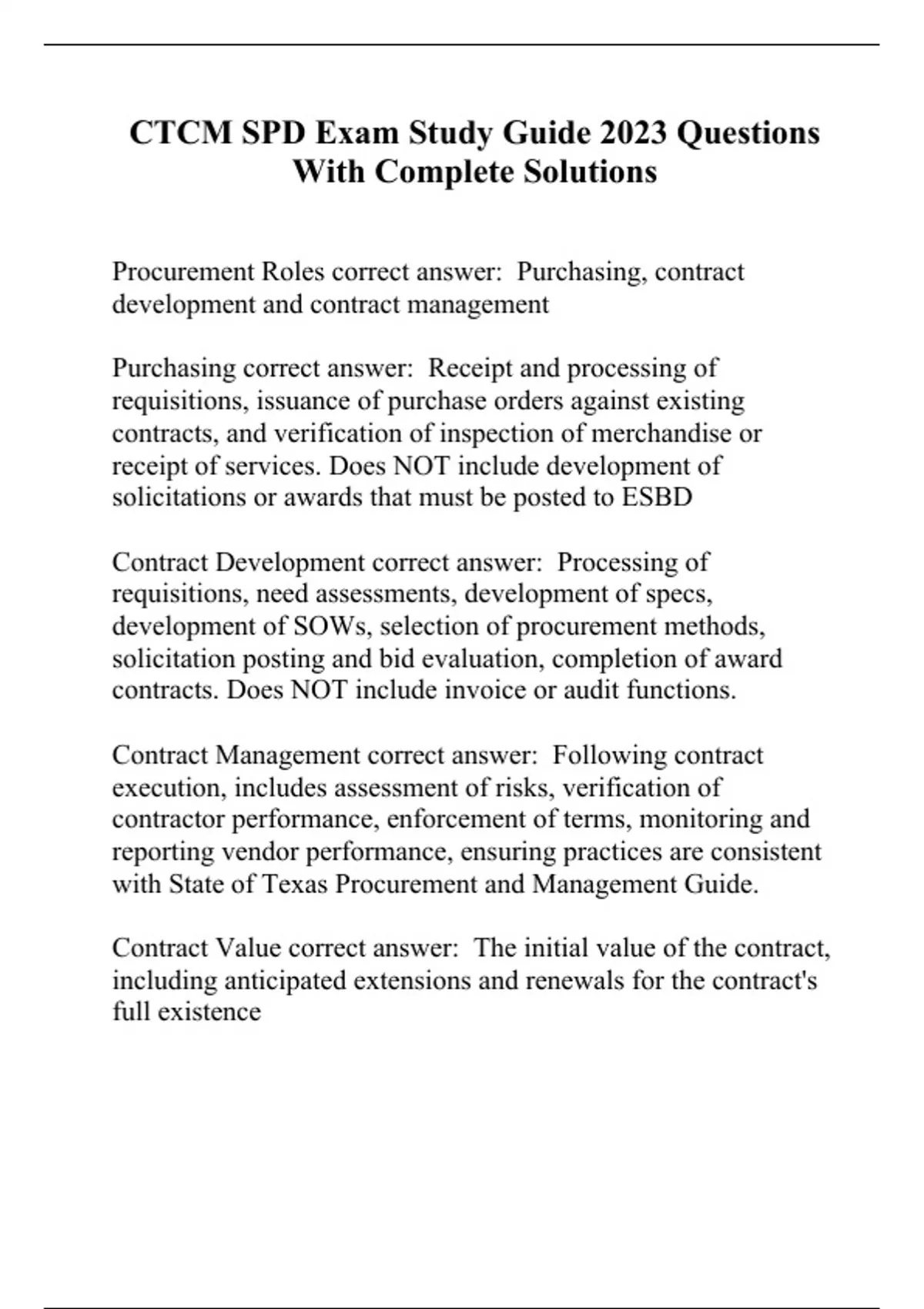 CTCM SPD Exam Study Guide 2023 Questions With Complete Solutions

Procurement Roles correct answer: Purchasing, contract development and contract management

Purchasing correct answer: Receipt and processing of requisitions, issuance of purchase orders against existing contracts, and verification of inspection of merchandise or receipt of services. Does NOT include development of solicitations or awards that must be posted to ESBD

Contract Development correct answer: Processing of requisitions, need assessments, development of specs, development of SOWs, selection of procurement methods, solicitation posting and bid evaluation, completion of award contracts. Does NOT include invoice or audit functions.

Contract Management correct answer: Following contract execution, includes assessment of risks, verification of contractor performance, enforcement of terms, monitoring and reporting vendor performance, ensuring practices are consistent with State of Texas Procurement and Management Guide.

Contract Value correct answer: The initial value of the contract, including anticipated extensions and renewals for the contract's full existence